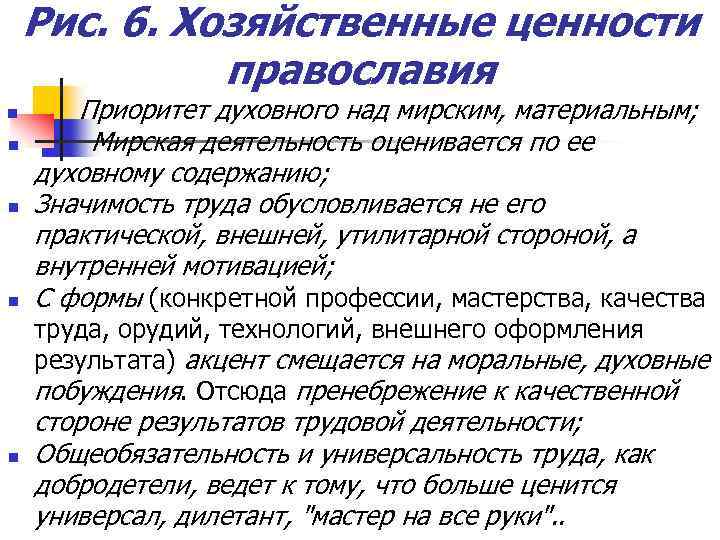 Рис. 6. Хозяйственные ценности православия

Приоритет духовного над мирским, материальным;

Мирская деятельность оценивается по ее духовному содержанию;

Значимость труда обусловливается не его практической, внешней, утилитарной стороной, а внутренней мотивацией;

С формы (конкретной профессии, мастерства, качества труда, орудий, технологий, внешнего оформления результата) акцент смещается на моральные, духовные побуждения. Отсюда пренебрежение к качественной стороне результатов трудовой деятельности;

Общеобязательность и универсальность труда, как добродетели, ведет к тому, что больше ценится универсал, дилетант, "мастер на все руки"..